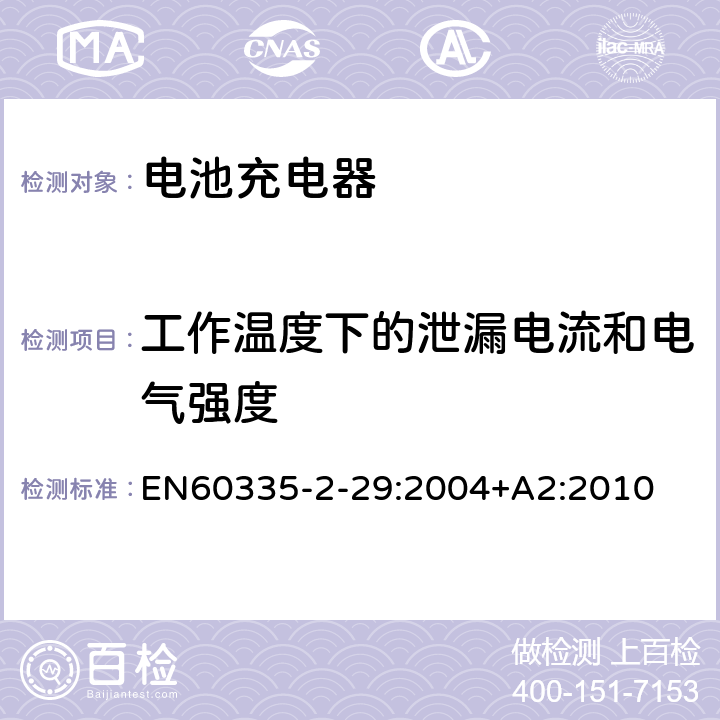 MA CNAS AL ilac-MRA

检测对象： 电池充电器

检测项目： 工作温度下的泄漏电流和电气强度

检测标准： EN60335-2-29:2004+A2:2010

百检 Baijiantest.com

做检测 上百检
400-151-7153